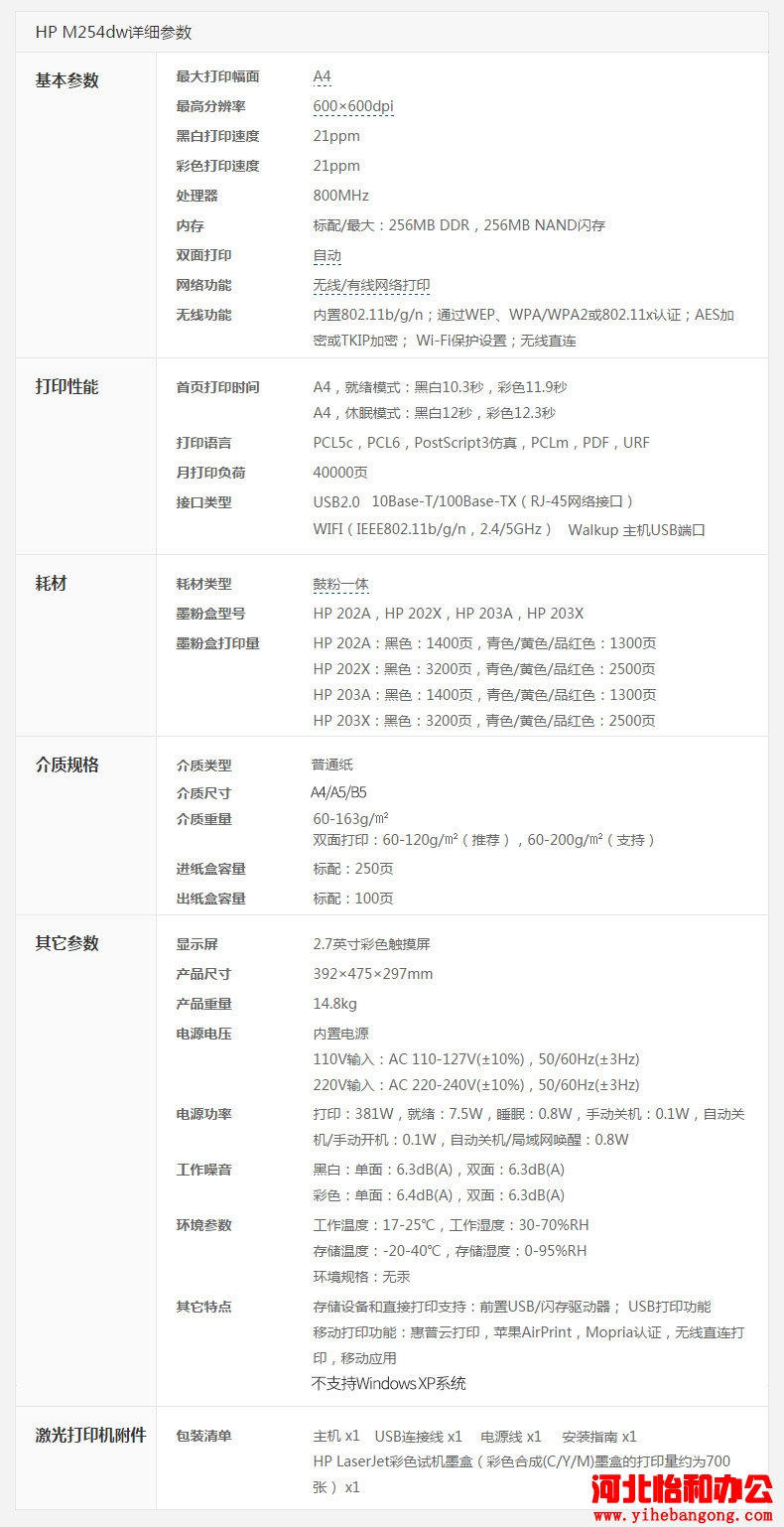 HP M254dw详细参数

| 基本参数 | 最大打印幅面 | A4 |
|---|---|---|
| | 最高分辨率 | 600×600dpi |
| | 黑白打印速度 | 21ppm |
| | 彩色打印速度 | 21ppm |
| | 处理器 | 800MHz |
| | 内存 | 标配/最大：256MB DDR，256MB NAND闪存 |
| | 双面打印 | 自动 |
| | 网络功能 | 无线/有线网络打印 |
| | 无线功能 | 内置802.11b/g/n；通过WEP、WPA/WPA2或802.11x认证；AES加密或TKIP加密； Wi-Fi保护设置；无线直连 |
| 打印性能 | 首页打印时间 | A4，就绪模式：黑白10.3秒，彩色11.9秒 A4，休眠模式：黑白12秒，彩色12.3秒 |
| | 打印语言 | PCL5c，PCL6，PostScript3仿真，PCLm，PDF，URF |
| | 月打印负荷 | 40000页 |
| | 接口类型 | USB2.0 10Base-T/100Base-TX（RJ-45网络接口） WIFI（IEEE802.11b/g/n，2.4/5GHz） Walkup 主机USB端口 |
| 耗材 | 耗材类型 | 鼓粉一体 |
| | 墨粉盒型号 | HP 202A，HP 202X，HP 203A，HP 203X |
| | 墨粉盒打印量 | HP 202A：黑色：1400页，青色/黄色/品红色：1300页 HP 202X：黑色：3200页，青色/黄色/品红色：2500页 HP 203A：黑色：1400页，青色/黄色/品红色：1300页 HP 203X：黑色：3200页，青色/黄色/品红色：2500页 |
| 介质规格 | 介质类型 | 普通纸 |
| | 介质尺寸 | A4/A5/B5 |
| | 介质重量 | 60-163g/m² 双面打印：60-120g/m²（推荐），60-200g/m²（支持） |
| | 进纸盒容量 | 标配：250页 |
| | 出纸盒容量 | 标配：100页 |
| 其它参数 | 显示屏 | 2.7英寸彩色触摸屏 |
| | 产品尺寸 | 392×475×297mm |
| | 产品重量 | 14.8kg |
| | 电源电压 | 内置电源 110V输入：AC 110-127V(±10%)，50/60Hz(±3Hz) 220V输入：AC 220-240V(±10%)，50/60Hz(±3Hz) |
| | 电源功率 | 打印：381W，就绪：7.5W，睡眠：0.8W，手动关机：0.1W，自动关机/手动开机：0.1W，自动关机/局域网唤醒：0.8W |
| | 工作噪音 | 黑白：单面：6.3dB(A)，双面：6.3dB(A) 彩色：单面：6.4dB(A)，双面：6.3dB(A) |
| | 环境参数 | 工作温度：17-25℃，工作湿度：30-70%RH 存储温度：-20-40℃，存储湿度：0-95%RH 环境规格：无汞 |
| | 其它特点 | 存储设备和直接打印支持：前置USB/闪存驱动器； USB打印功能 移动打印功能：惠普云打印，苹果AirPrint，Mopria认证，无线直连打印，移动应用 不支持Windows XP系统 |
| 激光打印机附件 | 包装清单 | 主机 x1 USB连接线 x1 电源线 x1 安装指南 x1 HP LaserJet彩色试机墨盒（彩色合成(C/Y/M)墨盒的打印量约为700张） x1 |

河北怡和办公
www.yihebangong.com